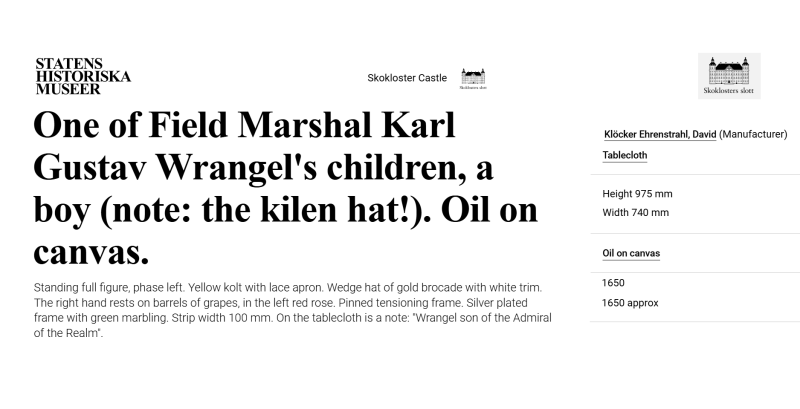 STATENS
HISTORISKA
MUSEER

Skokloster Castle

One of Field Marshal Karl Gustav Wrangel's children, a boy (note: the kilen hat!). Oil on canvas.

Standing full figure, phase left. Yellow kolt with lace apron. Wedge hat of gold brocade with white trim. The right hand rests on barrels of grapes, in the left red rose. Pinned tensioning frame. Silver plated frame with green marbling. Strip width 100 mm. On the tablecloth is a note: "Wrangel son of the Admiral of the Realm".

Skoklosters slott

Klöcker Ehrenstrahl, David (Manufacturer)

Tablecloth

Height 975 mm
Width 740 mm

Oil on canvas

1650
1650 approx